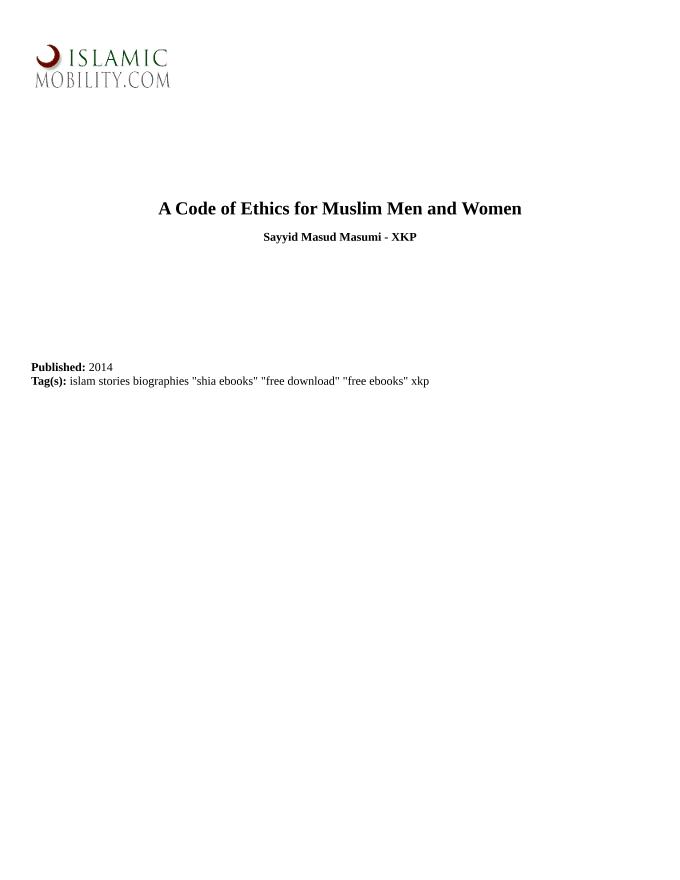 ISLAMIC
MOBILITY.COM

A Code of Ethics for Muslim Men and Women

Sayyid Masud Masumi - XKP

Published: 2014
Tag(s): islam stories biographies "shia ebooks" "free download" "free ebooks" xkp